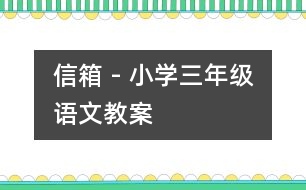 信箱 - 小学三年级语文教案